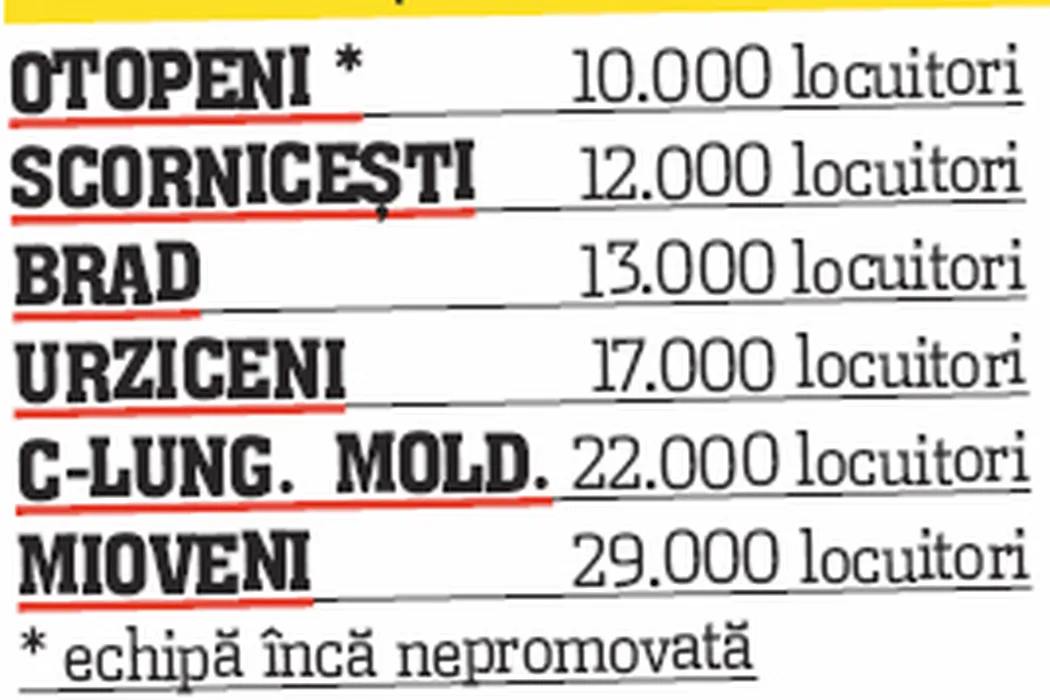 OTOPENI * 10.000 locuitori
SCORNICEȘTI 12.000 locuitori
BRAD 13.000 locuitori
URZICENI 17.000 locuitori
C-LUNG. MOLD. 22.000 locuitori
MIOVENI 29.000 locuitori

* echipă încă nepromovată